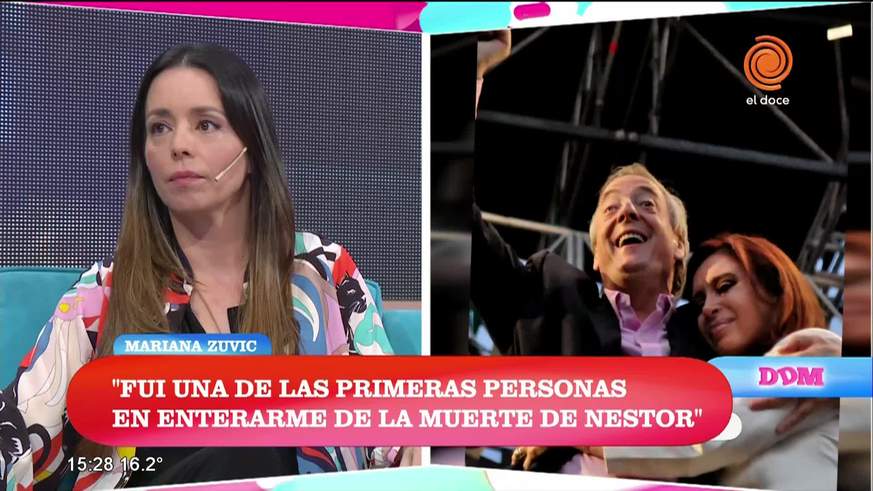 el doce

MARIANA ZUVIC

"FUI UNA DE LAS PRIMERAS PERSONAS EN ENTERARME DE LA MUERTE DE NESTOR"

DDM

15:28 16.2°